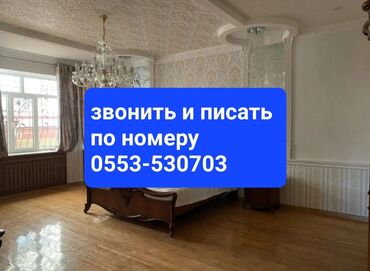 звонить и писать по номеру 0553-530703